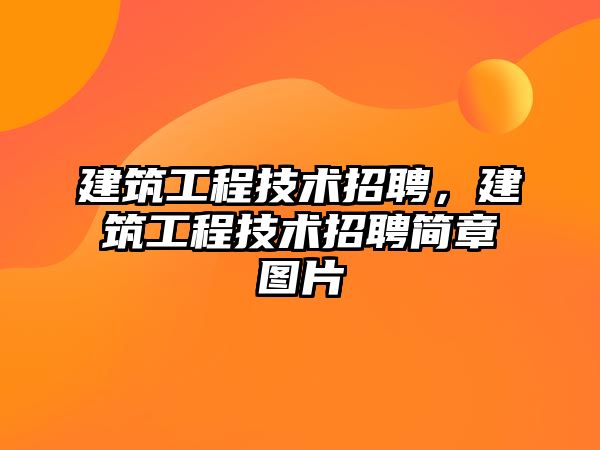 建筑工程技术招聘，建筑工程技术招聘简章图片